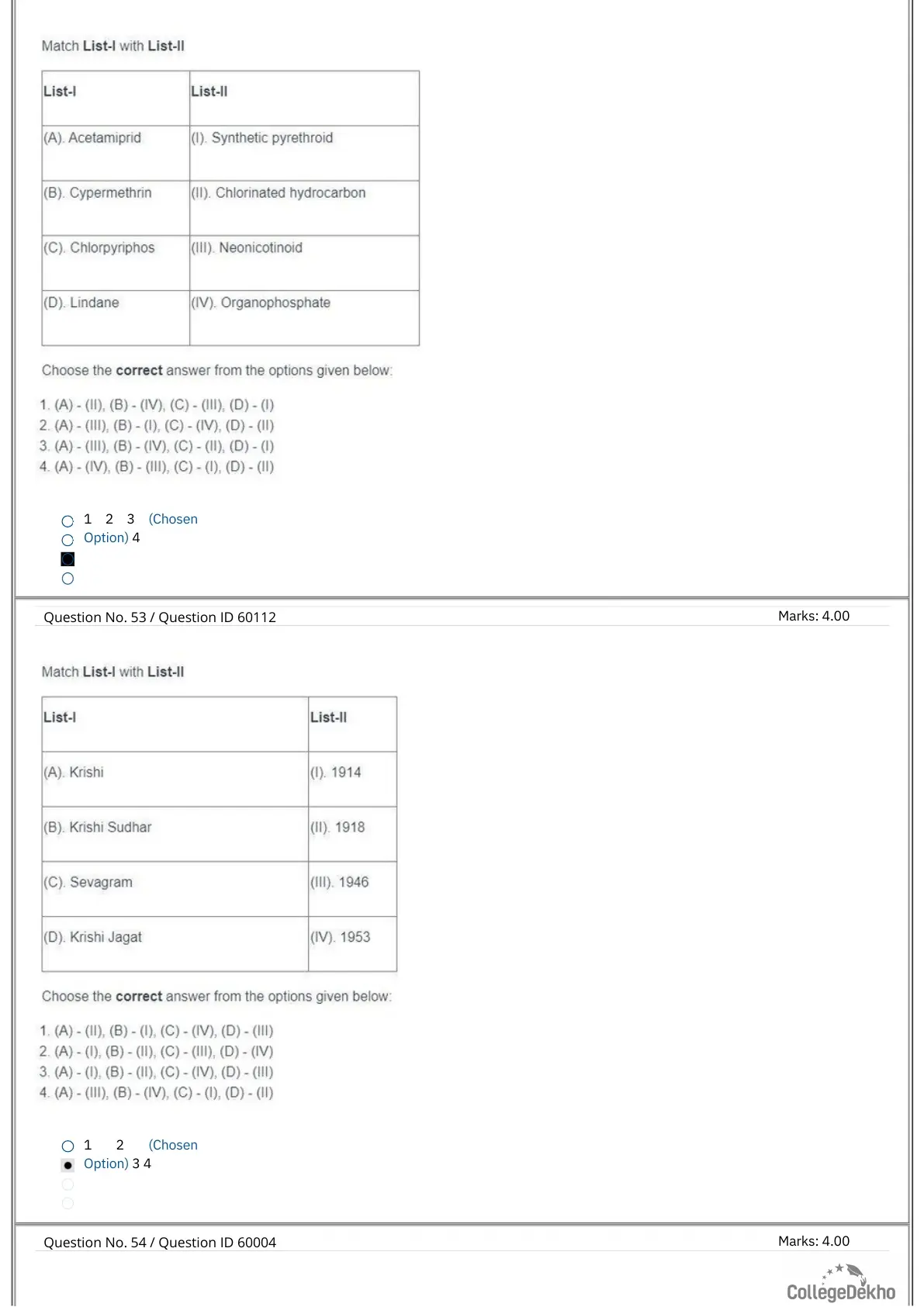 Match List-I with List-II

| List-I | List-II |
|---|---|
| (A). Acetamiprid | (I). Synthetic pyrethroid |
| (B). Cypermethrin | (II). Chlorinated hydrocarbon |
| (C). Chlorpyriphos | (III). Neonicotinoid |
| (D). Lindane | (IV). Organophosphate |

Choose the correct answer from the options given below:

1. (A) - (II), (B) - (IV), (C) - (III), (D) - (I)
2. (A) - (III), (B) - (I), (C) - (IV), (D) - (II)
3. (A) - (III), (B) - (IV), (C) - (II), (D) - (I)
4. (A) - (IV), (B) - (III), (C) - (I), (D) - (II)

1 2 3 (Chosen Option) 4

Question No. 53 / Question ID 60112

Marks: 4.00

Match List-I with List-II

| List-I | List-II |
|---|---|
| (A). Krishi | (I). 1914 |
| (B). Krishi Sudhar | (II). 1918 |
| (C). Sevagram | (III). 1946 |
| (D). Krishi Jagat | (IV). 1953 |

Choose the correct answer from the options given below:

1. (A) - (II), (B) - (I), (C) - (IV), (D) - (III)
2. (A) - (I), (B) - (II), (C) - (III), (D) - (IV)
3. (A) - (I), (B) - (II), (C) - (IV), (D) - (III)
4. (A) - (III), (B) - (IV), (C) - (I), (D) - (II)

1 2 (Chosen Option) 3 4

Question No. 54 / Question ID 60004

Marks: 4.00

CollegeDekho